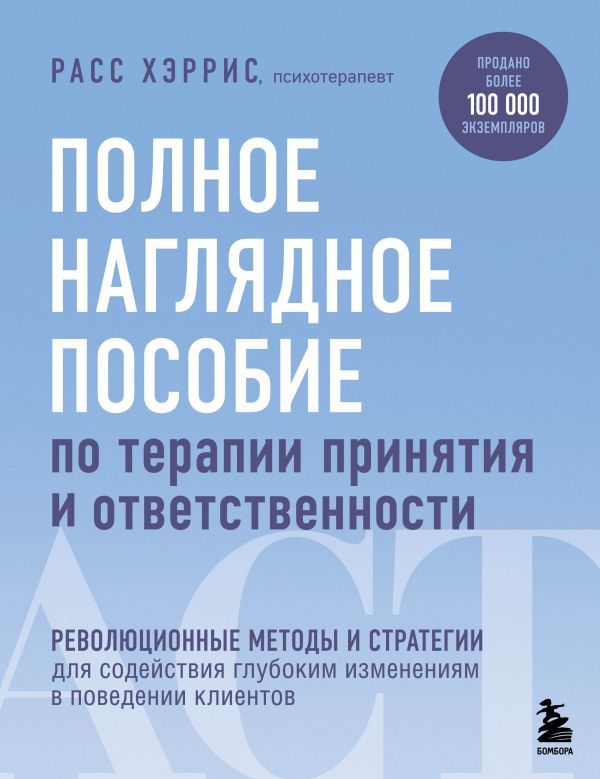 РАСС ХЭРРИС, психотерапевт

ПРОДАНО БОЛЕЕ 100 000 ЭКЗЕМПЛЯРОВ

ПОЛНОЕ НАГЛЯДНОЕ ПОСОБИЕ
по терапии принятия и ответственности

ACT

РЕВОЛЮЦИОННЫЕ МЕТОДЫ И СТРАТЕГИИ
для содействия глубоким изменениям в поведении клиентов

БОМБОРА